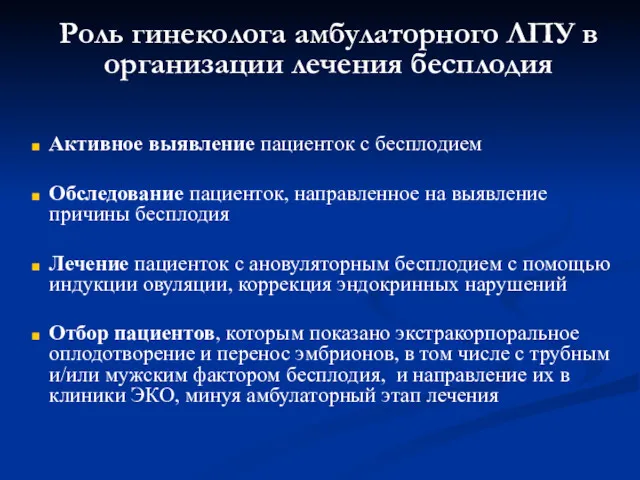 Роль гинеколога амбулаторного ЛПУ в организации лечения бесплодия

Активное выявление пациенток с бесплодием

Обследование пациенток, направленное на выявление причины бесплодия

Лечение пациенток с ановуляторным бесплодием с помощью индукции овуляции, коррекция эндокринных нарушений

Отбор пациентов, которым показано экстракорпоральное оплодотворение и перенос эмбрионов, в том числе с трубным и/или мужским фактором бесплодия, и направление их в клиники ЭКО, минуя амбулаторный этап лечения